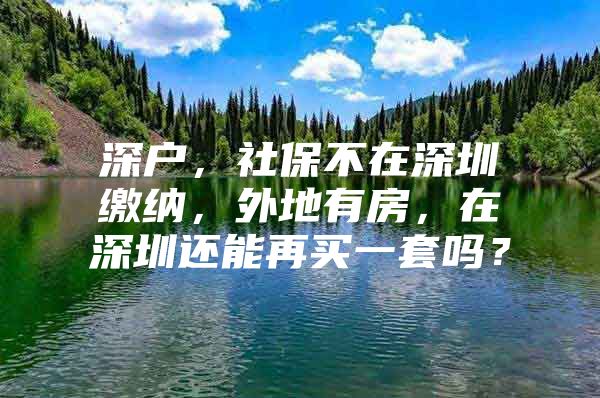 深户，社保不在深圳缴纳，外地有房，在深圳还能再买一套吗？